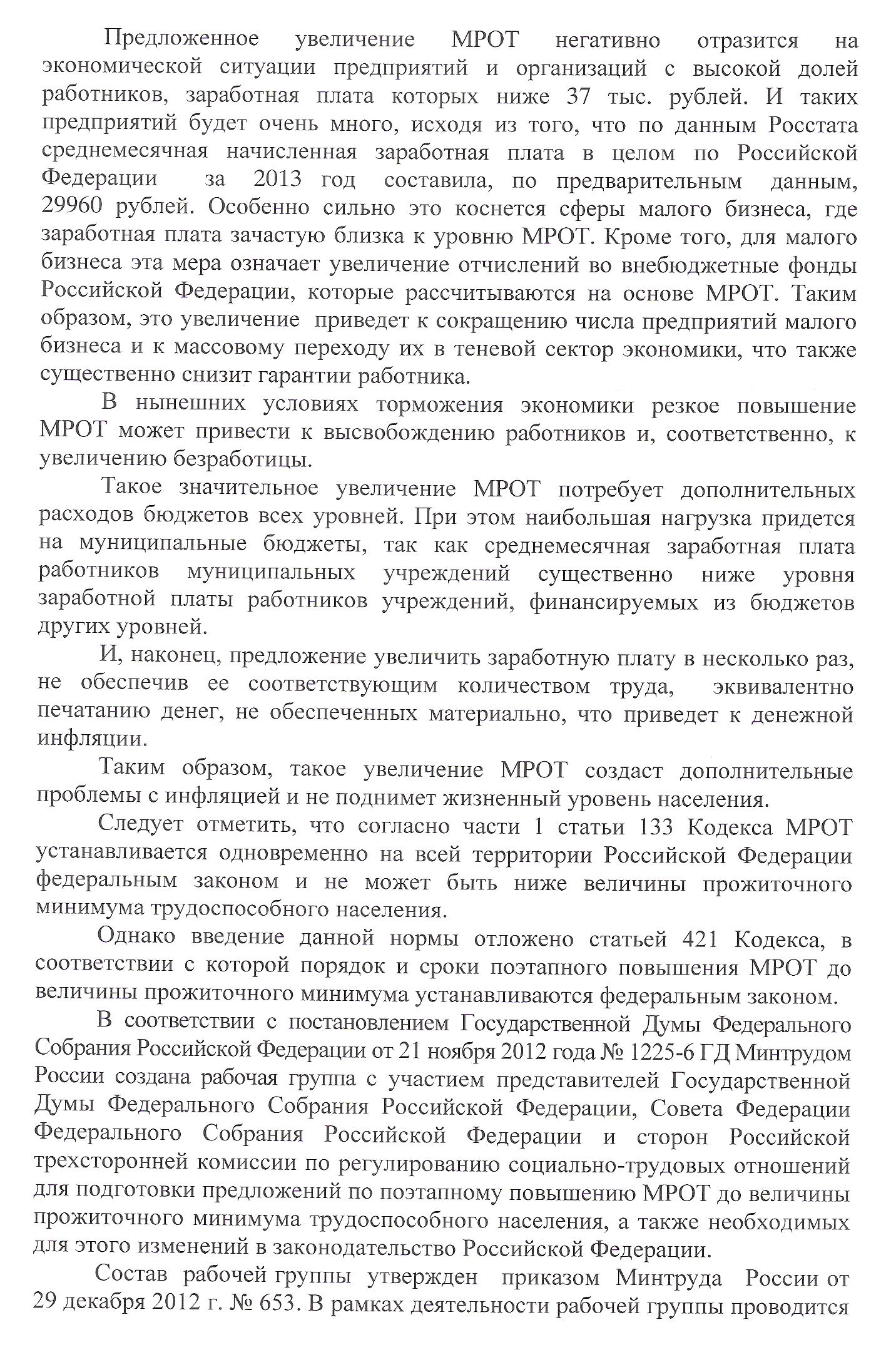 Предложенное увеличение МРОТ негативно отразится на экономической ситуации предприятий и организаций с высокой долей работников, заработная плата которых ниже 37 тыс. рублей. И таких предприятий будет очень много, исходя из того, что по данным Росстата среднемесячная начисленная заработная плата в целом по Российской Федерации за 2013 год составила, по предварительным данным, 29960 рублей. Особенно сильно это коснется сферы малого бизнеса, где заработная плата зачастую близка к уровню МРОТ. Кроме того, для малого бизнеса эта мера означает увеличение отчислений во внебюджетные фонды Российской Федерации, которые рассчитываются на основе МРОТ. Таким образом, это увеличение приведет к сокращению числа предприятий малого бизнеса и к массовому переходу их в теневой сектор экономики, что также существенно снизит гарантии работника.

В нынешних условиях торможения экономики резкое повышение МРОТ может привести к высвобождению работников и, соответственно, к увеличению безработицы.

Такое значительное увеличение МРОТ потребует дополнительных расходов бюджетов всех уровней. При этом наибольшая нагрузка придется на муниципальные бюджеты, так как среднемесячная заработная плата работников муниципальных учреждений существенно ниже уровня заработной платы работников учреждений, финансируемых из бюджетов других уровней.

И, наконец, предложение увеличить заработную плату в несколько раз, не обеспечив ее соответствующим количеством труда, эквивалентно печатанию денег, не обеспеченных материально, что приведет к денежной инфляции.

Таким образом, такое увеличение МРОТ создаст дополнительные проблемы с инфляцией и не поднимет жизненный уровень населения.

Следует отметить, что согласно части 1 статьи 133 Кодекса МРОТ устанавливается одновременно на всей территории Российской Федерации федеральным законом и не может быть ниже величины прожиточного минимума трудоспособного населения.

Однако введение данной нормы отложено статьей 421 Кодекса, в соответствии с которой порядок и сроки поэтапного повышения МРОТ до величины прожиточного минимума устанавливаются федеральным законом.

В соответствии с постановлением Государственной Думы Федерального Собрания Российской Федерации от 21 ноября 2012 года № 1225-6 ГД Минтрудом России создана рабочая группа с участием представителей Государственной Думы Федерального Собрания Российской Федерации, Совета Федерации Федерального Собрания Российской Федерации и сторон Российской трехсторонней комиссии по регулированию социально-трудовых отношений для подготовки предложений по поэтапному повышению МРОТ до величины прожиточного минимума трудоспособного населения, а также необходимых для этого изменений в законодательство Российской Федерации.

Состав рабочей группы утвержден приказом Минтруда России от 29 декабря 2012 г. № 653. В рамках деятельности рабочей группы проводится